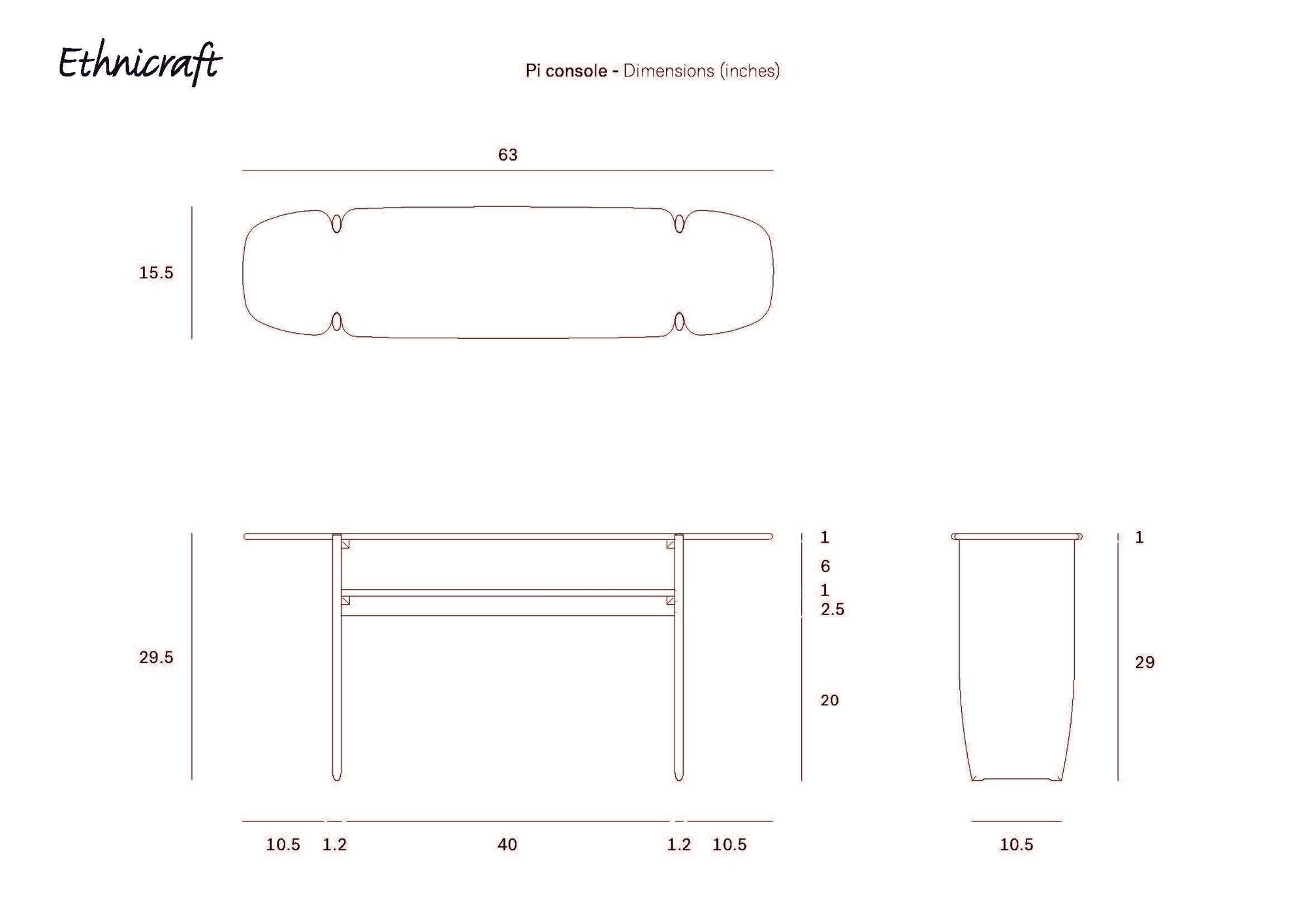 Ethnicraft

Pi console - Dimensions (inches)

63

15.5

29.5

1
6
1
2.5
20

1
29

10.5 1.2 40 1.2 10.5

10.5